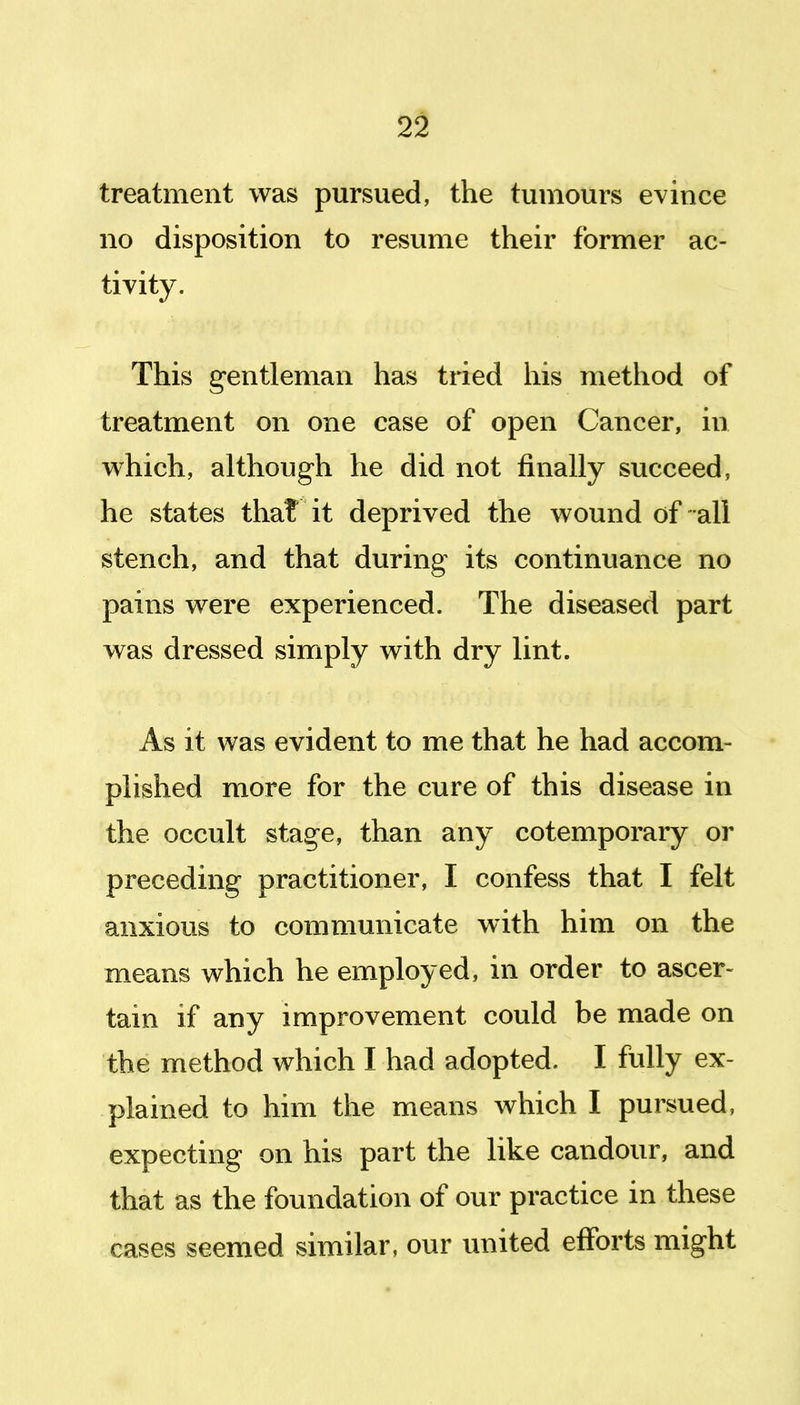 22

treatment was pursued, the tumours evince no disposition to resume their former activity.

This gentleman has tried his method of treatment on one case of open Cancer, in which, although he did not finally succeed, he states that it deprived the wound of all stench, and that during its continuance no pains were experienced. The diseased part was dressed simply with dry lint.

As it was evident to me that he had accomplished more for the cure of this disease in the occult stage, than any cotemporary or preceding practitioner, I confess that I felt anxious to communicate with him on the means which he employed, in order to ascertain if any improvement could be made on the method which I had adopted. I fully explained to him the means which I pursued, expecting on his part the like candour, and that as the foundation of our practice in these cases seemed similar, our united efforts might